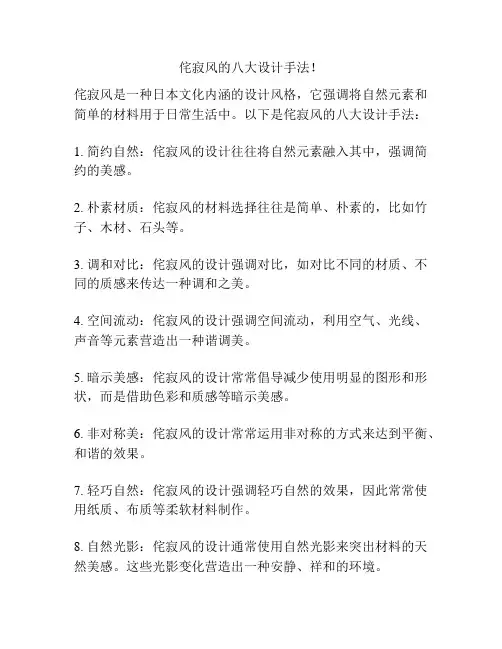 侘寂风的八大设计手法！

侘寂风是一种日本文化内涵的设计风格，它强调将自然元素和简单的材料用于日常生活中。以下是侘寂风的八大设计手法：

1. 简约自然：侘寂风的设计往往将自然元素融入其中，强调简约的美感。

2. 朴素材质：侘寂风的材料选择往往是简单、朴素的，比如竹子、木材、石头等。

3. 调和对比：侘寂风的设计强调对比，如对比不同的材质、不同的质感来传达一种调和之美。

4. 空间流动：侘寂风的设计强调空间流动，利用空气、光线、声音等元素营造出一种谐调美。

5. 暗示美感：侘寂风的设计常常倡导减少使用明显的图形和形状，而是借助色彩和质感等暗示美感。

6. 非对称美：侘寂风的设计常常运用非对称的方式来达到平衡、和谐的效果。

7. 轻巧自然：侘寂风的设计强调轻巧自然的效果，因此常常使用纸质、布质等柔软材料制作。

8. 自然光影：侘寂风的设计通常使用自然光影来突出材料的天然美感。这些光影变化营造出一种安静、祥和的环境。